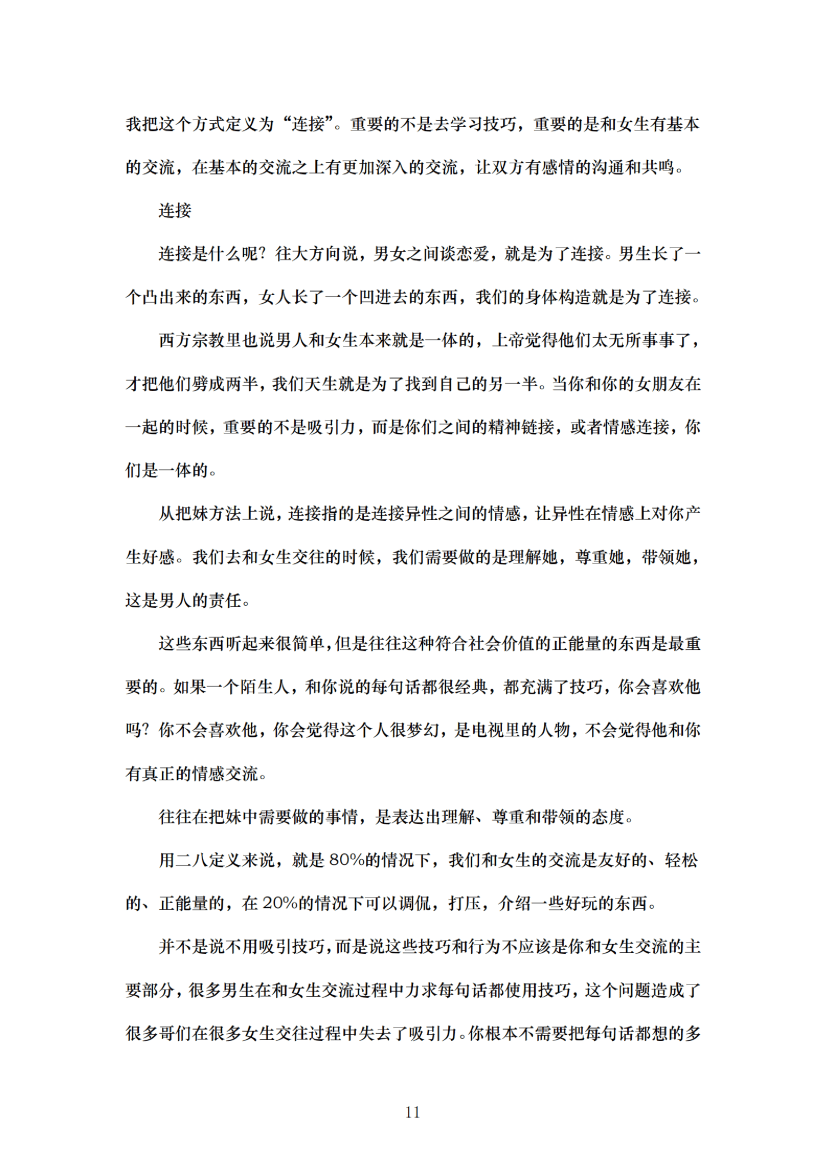 我把这个方式定义为“连接”。重要的不是去学习技巧，重要的是和女生有基本的交流，在基本的交流之上有更加深入的交流，让双方有感情的沟通和共鸣。

连接

连接是什么呢？往大方向说，男女之间谈恋爱，就是为了连接。男生长了一个凸出来的东西，女人长了一个凹进去的东西，我们的身体构造就是为了连接。

西方宗教里也说男人和女生本来就是一体的，上帝觉得他们太无所事事了，才把他们劈成两半，我们天生就是为了找到自己的另一半。当你和你的女朋友在一起的时候，重要的不是吸引力，而是你们之间的精神链接，或者情感连接，你们是一体的。

从把妹方法上说，连接指的是连接异性之间的情感，让异性在情感上对你产生好感。我们去和女生交往的时候，我们需要做的是理解她，尊重她，带领她，这是男人的责任。

这些东西听起来很简单，但是往往这种符合社会价值的正能量的东西是最重要的。如果一个陌生人，和你说的每句话都很经典，都充满了技巧，你会喜欢他吗？你不会喜欢他，你会觉得这个人很梦幻，是电视里的人物，不会觉得他和你有真正的情感交流。

往往在把妹中需要做的事情，是表达出理解、尊重和带领的态度。

用二八定义来说，就是80%的情况下，我们和女生的交流是友好的、轻松的、正能量的，在20%的情况下可以调侃，打压，介绍一些好玩的东西。

并不是说不用吸引技巧，而是说这些技巧和行为不应该是你和女生交流的主要部分，很多男生在和女生交流过程中力求每句话都使用技巧，这个问题造成了很多哥们在很多女生交往过程中失去了吸引力。你根本不需要把每句话都想的多

11